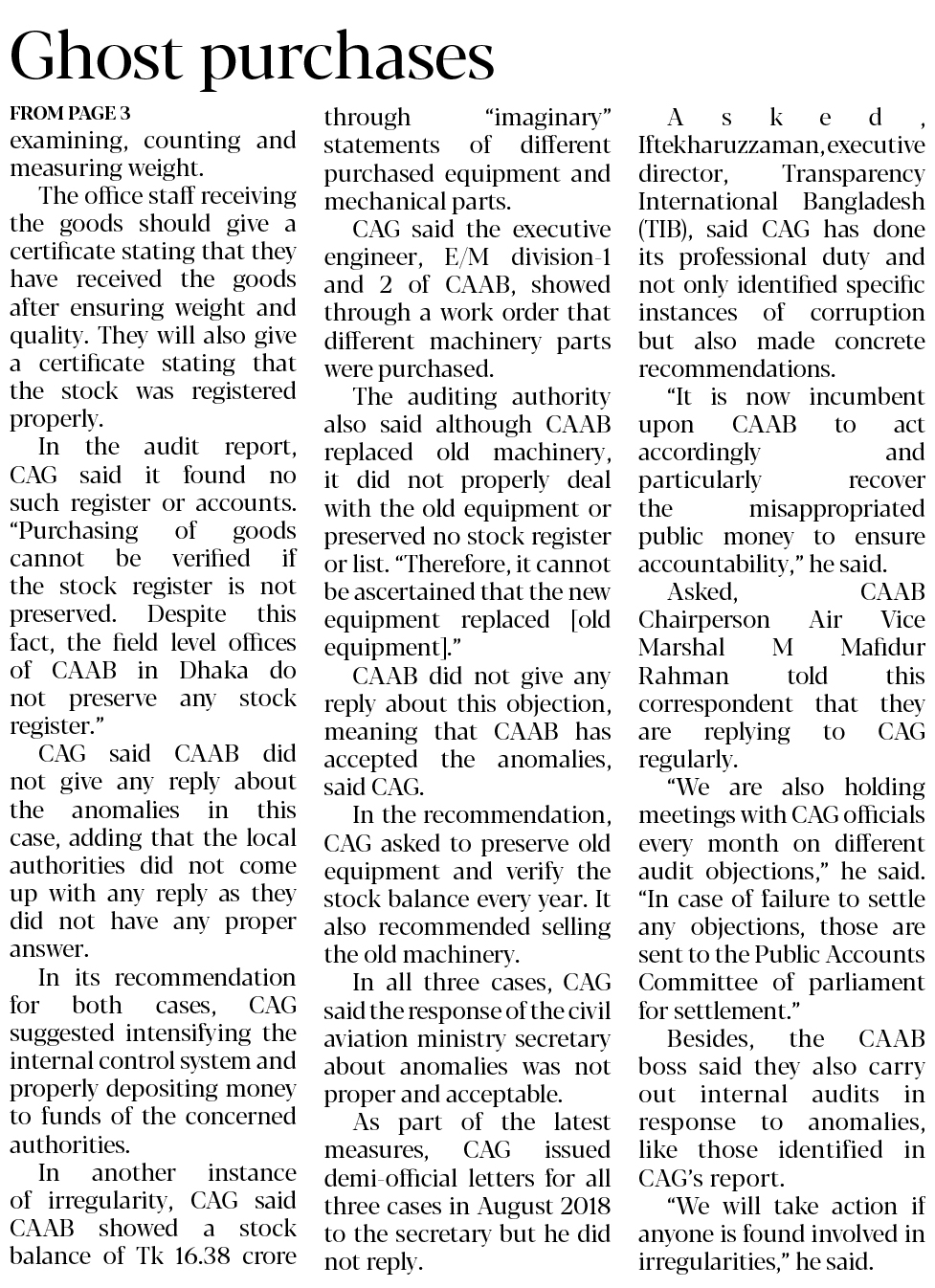 Ghost purchases

FROM PAGE 3
examining, counting and measuring weight.

The office staff receiving the goods should give a certificate stating that they have received the goods after ensuring weight and quality. They will also give a certificate stating that the stock was registered properly.

In the audit report, CAG said it found no such register or accounts. "Purchasing of goods cannot be verified if the stock register is not preserved. Despite this fact, the field level offices of CAAB in Dhaka do not preserve any stock register."

CAG said CAAB did not give any reply about the anomalies in this case, adding that the local authorities did not come up with any reply as they did not have any proper answer.

In its recommendation for both cases, CAG suggested intensifying the internal control system and properly depositing money to funds of the concerned authorities.

In another instance of irregularity, CAG said CAAB showed a stock balance of Tk 16.38 crore through "imaginary" statements of different purchased equipment and mechanical parts.

CAG said the executive engineer, E/M division-1 and 2 of CAAB, showed through a work order that different machinery parts were purchased.

The auditing authority also said although CAAB replaced old machinery, it did not properly deal with the old equipment or preserved no stock register or list. "Therefore, it cannot be ascertained that the new equipment replaced [old equipment]."

CAAB did not give any reply about this objection, meaning that CAAB has accepted the anomalies, said CAG.

In the recommendation, CAG asked to preserve old equipment and verify the stock balance every year. It also recommended selling the old machinery.

In all three cases, CAG said the response of the civil aviation ministry secretary about anomalies was not proper and acceptable.

As part of the latest measures, CAG issued demi-official letters for all three cases in August 2018 to the secretary but he did not reply.

Asked, Iftekharuzzaman, executive director, Transparency International Bangladesh (TIB), said CAG has done its professional duty and not only identified specific instances of corruption but also made concrete recommendations.

"It is now incumbent upon CAAB to act accordingly and particularly recover the misappropriated public money to ensure accountability," he said.

Asked, CAAB Chairperson Air Vice Marshal M Mafidur Rahman told this correspondent that they are replying to CAG regularly.

"We are also holding meetings with CAG officials every month on different audit objections," he said. "In case of failure to settle any objections, those are sent to the Public Accounts Committee of parliament for settlement."

Besides, the CAAB boss said they also carry out internal audits in response to anomalies, like those identified in CAG's report.

"We will take action if anyone is found involved in irregularities," he said.